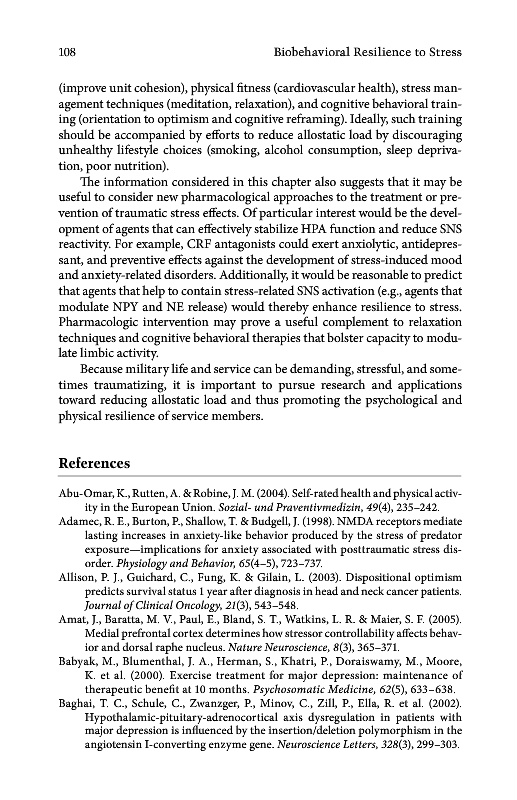 108 Biobehavioral Resilience to Stress

(improve unit cohesion), physical fitness (cardiovascular health), stress management techniques (meditation, relaxation), and cognitive behavioral training (orientation to optimism and cognitive reframing). Ideally, such training should be accompanied by efforts to reduce allostatic load by discouraging unhealthy lifestyle choices (smoking, alcohol consumption, sleep deprivation, poor nutrition).

The information considered in this chapter also suggests that it may be useful to consider new pharmacological approaches to the treatment or prevention of traumatic stress effects. Of particular interest would be the development of agents that can effectively stabilize HPA function and reduce SNS reactivity. For example, CRF antagonists could exert anxiolytic, antidepressant, and preventive effects against the development of stress-induced mood and anxiety-related disorders. Additionally, it would be reasonable to predict that agents that help to contain stress-related SNS activation (e.g., agents that modulate NPY and NE release) would thereby enhance resilience to stress. Pharmacologic intervention may prove a useful complement to relaxation techniques and cognitive behavioral therapies that bolster capacity to modulate limbic activity.

Because military life and service can be demanding, stressful, and sometimes traumatizing, it is important to pursue research and applications toward reducing allostatic load and thus promoting the psychological and physical resilience of service members.

References

Abu-Omar, K., Rutten, A. & Robine, J. M. (2004). Self-rated health and physical activity in the European Union. Sozial- und Praventivmedizin, 49(4), 235–242.
Adamec, R. E., Burton, P., Shallow, T. & Budgell, J. (1998). NMDA receptors mediate lasting increases in anxiety-like behavior produced by the stress of predator exposure—implications for anxiety associated with posttraumatic stress disorder. Physiology and Behavior, 65(4–5), 723–737.
Allison, P. J., Guichard, C., Fung, K. & Gilain, L. (2003). Dispositional optimism predicts survival status 1 year after diagnosis in head and neck cancer patients. Journal of Clinical Oncology, 21(3), 543–548.
Amat, J., Baratta, M. V., Paul, E., Bland, S. T., Watkins, L. R. & Maier, S. F. (2005). Medial prefrontal cortex determines how stressor controllability affects behavior and dorsal raphe nucleus. Nature Neuroscience, 8(3), 365–371.
Babyak, M., Blumenthal, J. A., Herman, S., Khatri, P., Doraiswamy, M., Moore, K. et al. (2000). Exercise treatment for major depression: maintenance of therapeutic benefit at 10 months. Psychosomatic Medicine, 62(5), 633–638.
Baghai, T. C., Schule, C., Zwanzger, P., Minov, C., Zill, P., Ella, R. et al. (2002). Hypothalamic-pituitary-adrenocortical axis dysregulation in patients with major depression is influenced by the insertion/deletion polymorphism in the angiotensin I-converting enzyme gene. Neuroscience Letters, 328(3), 299–303.